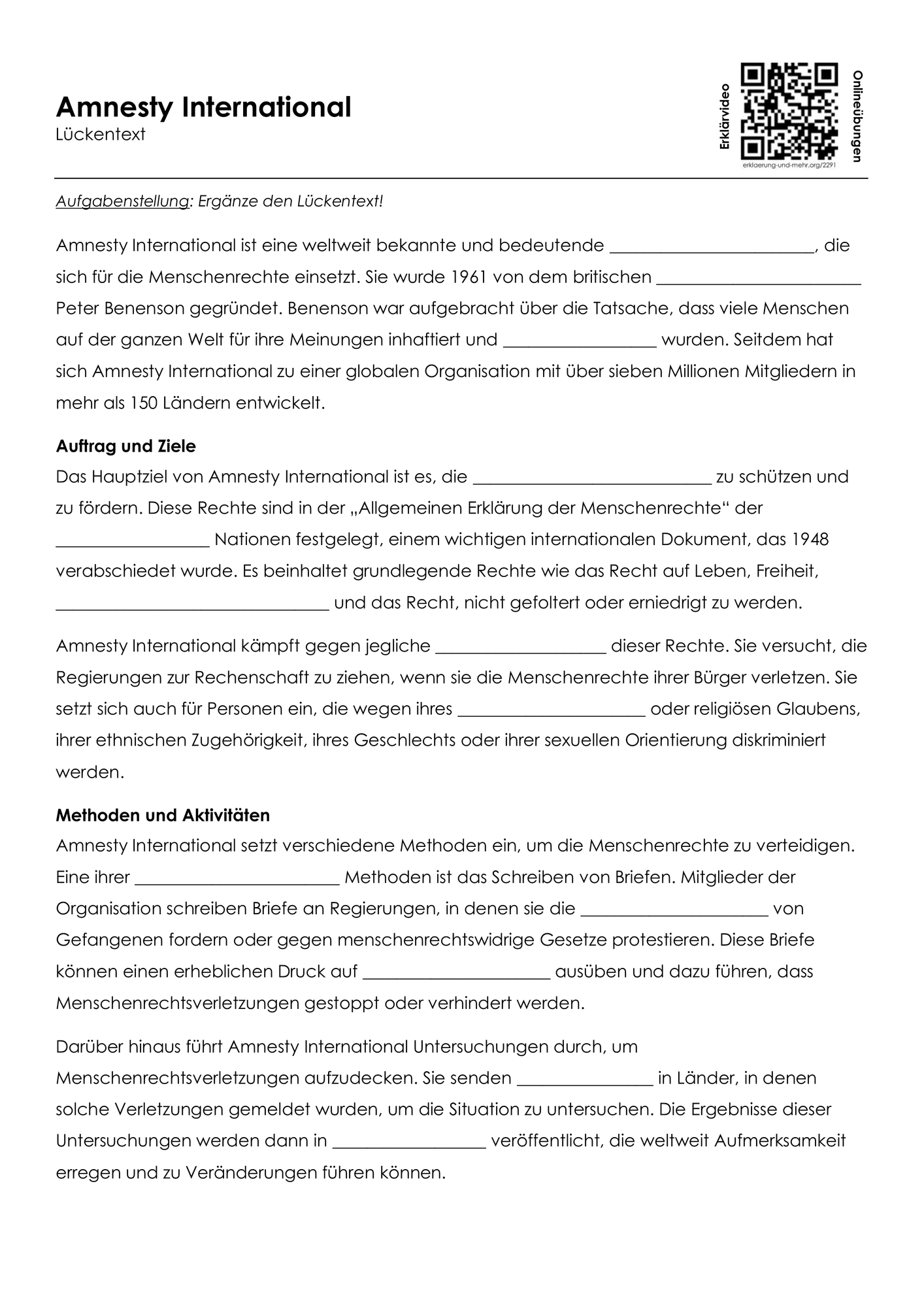 Amnesty International
Lückentext

Erklärvideo
erklaerung-und-mehr.org/2291
Onlineübungen

Aufgabenstellung: Ergänze den Lückentext!

Amnesty International ist eine weltweit bekannte und bedeutende ________________________, die sich für die Menschenrechte einsetzt. Sie wurde 1961 von dem britischen ________________________ Peter Benenson gegründet. Benenson war aufgebracht über die Tatsache, dass viele Menschen auf der ganzen Welt für ihre Meinungen inhaftiert und __________________ wurden. Seitdem hat sich Amnesty International zu einer globalen Organisation mit über sieben Millionen Mitgliedern in mehr als 150 Ländern entwickelt.

Auftrag und Ziele
Das Hauptziel von Amnesty International ist es, die ____________________________ zu schützen und zu fördern. Diese Rechte sind in der „Allgemeinen Erklärung der Menschenrechte“ der __________________ Nationen festgelegt, einem wichtigen internationalen Dokument, das 1948 verabschiedet wurde. Es beinhaltet grundlegende Rechte wie das Recht auf Leben, Freiheit, ________________________________ und das Recht, nicht gefoltert oder erniedrigt zu werden.

Amnesty International kämpft gegen jegliche ____________________ dieser Rechte. Sie versucht, die Regierungen zur Rechenschaft zu ziehen, wenn sie die Menschenrechte ihrer Bürger verletzen. Sie setzt sich auch für Personen ein, die wegen ihres ______________________ oder religiösen Glaubens, ihrer ethnischen Zugehörigkeit, ihres Geschlechts oder ihrer sexuellen Orientierung diskriminiert werden.

Methoden und Aktivitäten
Amnesty International setzt verschiedene Methoden ein, um die Menschenrechte zu verteidigen. Eine ihrer ________________________ Methoden ist das Schreiben von Briefen. Mitglieder der Organisation schreiben Briefe an Regierungen, in denen sie die ______________________ von Gefangenen fordern oder gegen menschenrechtswidrige Gesetze protestieren. Diese Briefe können einen erheblichen Druck auf ______________________ ausüben und dazu führen, dass Menschenrechtsverletzungen gestoppt oder verhindert werden.

Darüber hinaus führt Amnesty International Untersuchungen durch, um Menschenrechtsverletzungen aufzudecken. Sie senden ________________ in Länder, in denen solche Verletzungen gemeldet wurden, um die Situation zu untersuchen. Die Ergebnisse dieser Untersuchungen werden dann in __________________ veröffentlicht, die weltweit Aufmerksamkeit erregen und zu Veränderungen führen können.